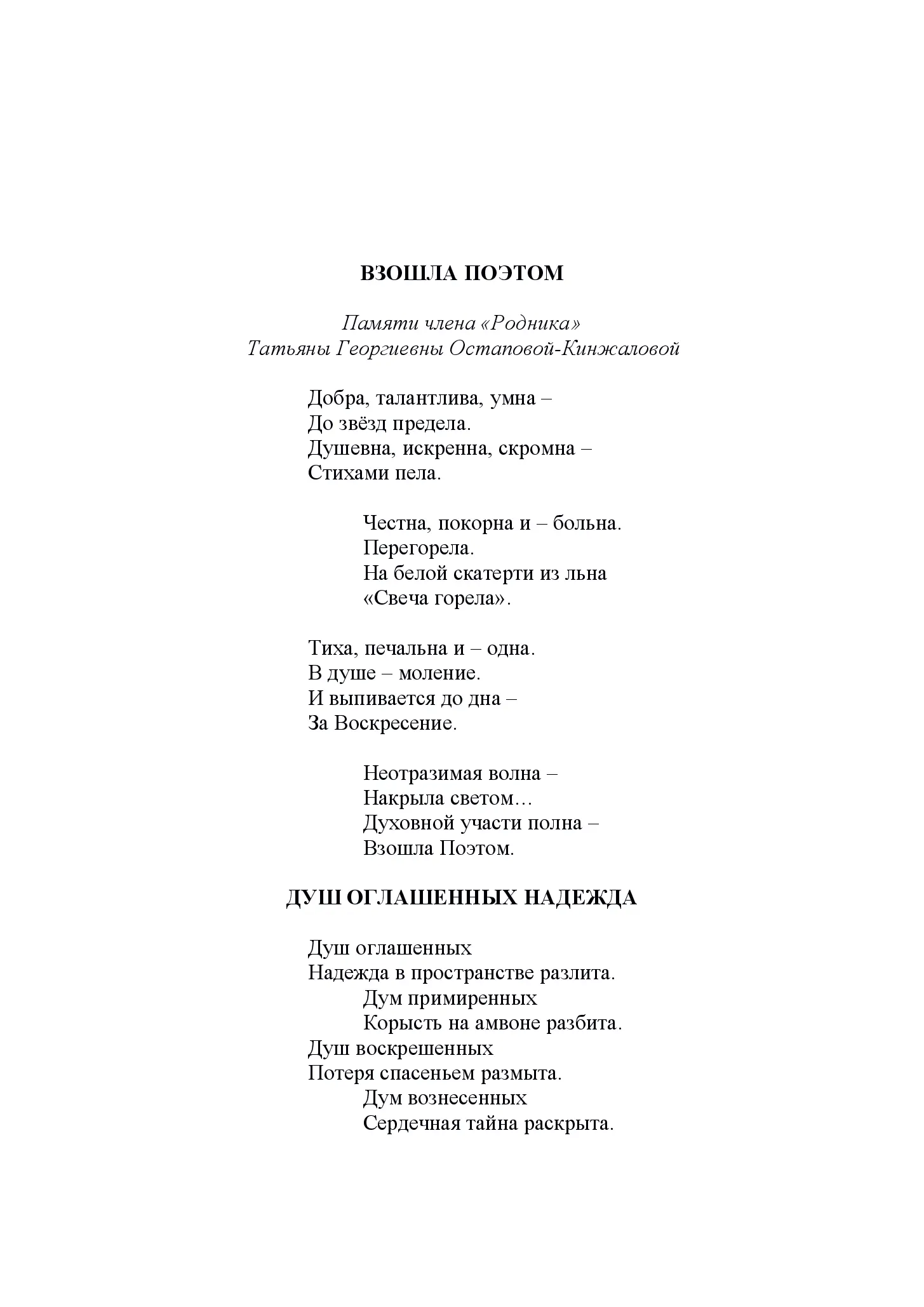 ВЗОШЛА ПОЭТОМ

Памяти члена «Родника»
Татьяны Георгиевны Остаповой-Кинжаловой

Добра, талантлива, умна –
До звёзд предела.
Душевна, искренна, скромна –
Стихами пела.

Честна, покорна и – больна.
Перегорела.
На белой скатерти из льна
«Свеча горела».

Тиха, печальна и – одна.
В душе – моление.
И выпивается до дна –
За Воскресение.

Неотразимая волна –
Накрыла светом…
Духовной участи полна –
Взошла Поэтом.

ДУШ ОГЛАШЕННЫХ НАДЕЖДА

Душ оглашенных
Надежда в пространстве разлита.
Дум примиренных
Корысть на амвоне разбита.
Душ воскрешенных
Потеря спасеньем размыта.
Дум вознесенных
Сердечная тайна раскрыта.